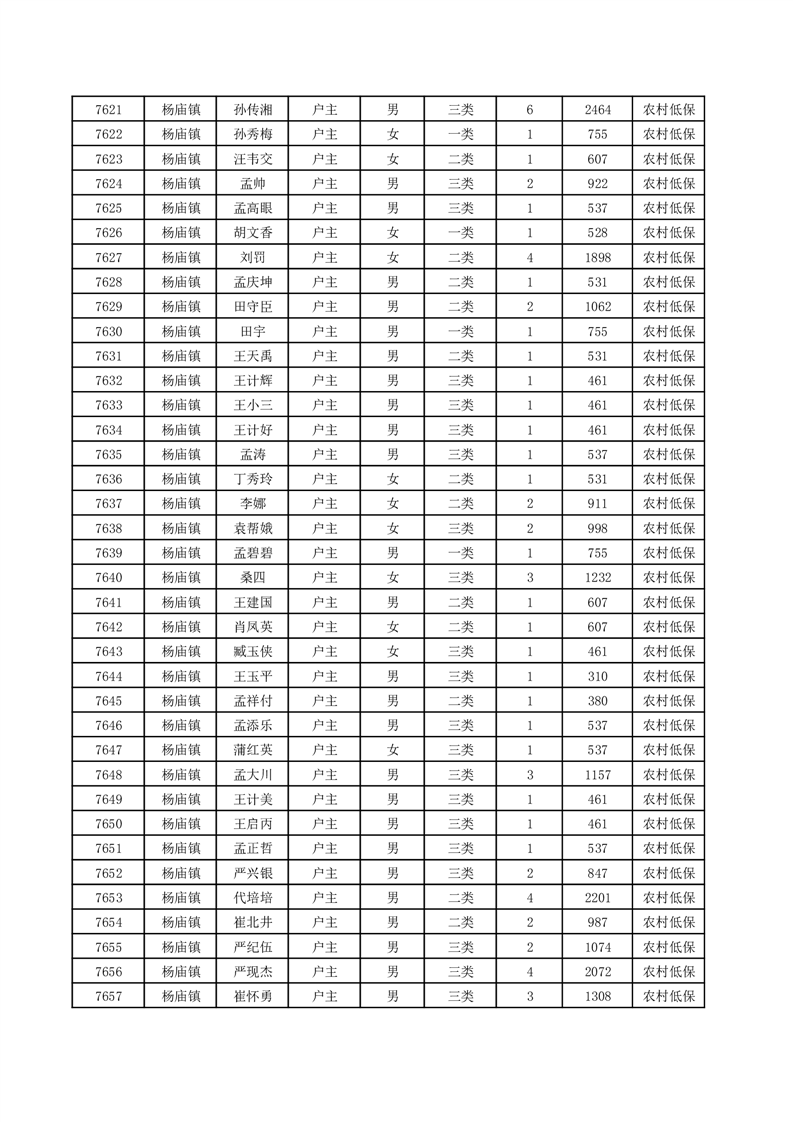 | 7621 | 杨庙镇 | 孙传湘 | 户主 | 男 | 三类 | 6 | 2464 | 农村低保 |
|---|---|---|---|---|---|---|---|---|
| 7622 | 杨庙镇 | 孙秀梅 | 户主 | 女 | 一类 | 1 | 755 | 农村低保 |
| 7623 | 杨庙镇 | 汪韦交 | 户主 | 女 | 二类 | 1 | 607 | 农村低保 |
| 7624 | 杨庙镇 | 孟帅 | 户主 | 男 | 三类 | 2 | 922 | 农村低保 |
| 7625 | 杨庙镇 | 孟高眼 | 户主 | 男 | 三类 | 1 | 537 | 农村低保 |
| 7626 | 杨庙镇 | 胡文香 | 户主 | 女 | 一类 | 1 | 528 | 农村低保 |
| 7627 | 杨庙镇 | 刘罚 | 户主 | 女 | 二类 | 4 | 1898 | 农村低保 |
| 7628 | 杨庙镇 | 孟庆坤 | 户主 | 男 | 二类 | 1 | 531 | 农村低保 |
| 7629 | 杨庙镇 | 田守臣 | 户主 | 男 | 二类 | 2 | 1062 | 农村低保 |
| 7630 | 杨庙镇 | 田宇 | 户主 | 男 | 一类 | 1 | 755 | 农村低保 |
| 7631 | 杨庙镇 | 王天禹 | 户主 | 男 | 二类 | 1 | 531 | 农村低保 |
| 7632 | 杨庙镇 | 王计辉 | 户主 | 男 | 三类 | 1 | 461 | 农村低保 |
| 7633 | 杨庙镇 | 王小三 | 户主 | 男 | 三类 | 1 | 461 | 农村低保 |
| 7634 | 杨庙镇 | 王计好 | 户主 | 男 | 三类 | 1 | 461 | 农村低保 |
| 7635 | 杨庙镇 | 孟涛 | 户主 | 男 | 三类 | 1 | 537 | 农村低保 |
| 7636 | 杨庙镇 | 丁秀玲 | 户主 | 女 | 二类 | 1 | 531 | 农村低保 |
| 7637 | 杨庙镇 | 李娜 | 户主 | 女 | 二类 | 2 | 911 | 农村低保 |
| 7638 | 杨庙镇 | 袁帮娥 | 户主 | 女 | 三类 | 2 | 998 | 农村低保 |
| 7639 | 杨庙镇 | 孟碧碧 | 户主 | 男 | 一类 | 1 | 755 | 农村低保 |
| 7640 | 杨庙镇 | 桑四 | 户主 | 女 | 三类 | 3 | 1232 | 农村低保 |
| 7641 | 杨庙镇 | 王建国 | 户主 | 男 | 二类 | 1 | 607 | 农村低保 |
| 7642 | 杨庙镇 | 肖凤英 | 户主 | 女 | 二类 | 1 | 607 | 农村低保 |
| 7643 | 杨庙镇 | 臧玉侠 | 户主 | 女 | 三类 | 1 | 461 | 农村低保 |
| 7644 | 杨庙镇 | 王玉平 | 户主 | 男 | 三类 | 1 | 310 | 农村低保 |
| 7645 | 杨庙镇 | 孟祥付 | 户主 | 男 | 二类 | 1 | 380 | 农村低保 |
| 7646 | 杨庙镇 | 孟添乐 | 户主 | 男 | 三类 | 1 | 537 | 农村低保 |
| 7647 | 杨庙镇 | 蒲红英 | 户主 | 女 | 三类 | 1 | 537 | 农村低保 |
| 7648 | 杨庙镇 | 孟大川 | 户主 | 男 | 三类 | 3 | 1157 | 农村低保 |
| 7649 | 杨庙镇 | 王计美 | 户主 | 男 | 三类 | 1 | 461 | 农村低保 |
| 7650 | 杨庙镇 | 王启丙 | 户主 | 男 | 三类 | 1 | 461 | 农村低保 |
| 7651 | 杨庙镇 | 孟正哲 | 户主 | 男 | 三类 | 1 | 537 | 农村低保 |
| 7652 | 杨庙镇 | 严兴银 | 户主 | 男 | 三类 | 2 | 847 | 农村低保 |
| 7653 | 杨庙镇 | 代培培 | 户主 | 男 | 二类 | 4 | 2201 | 农村低保 |
| 7654 | 杨庙镇 | 崔北井 | 户主 | 男 | 二类 | 2 | 987 | 农村低保 |
| 7655 | 杨庙镇 | 严纪伍 | 户主 | 男 | 三类 | 2 | 1074 | 农村低保 |
| 7656 | 杨庙镇 | 严现杰 | 户主 | 男 | 三类 | 4 | 2072 | 农村低保 |
| 7657 | 杨庙镇 | 崔怀勇 | 户主 | 男 | 三类 | 3 | 1308 | 农村低保 |